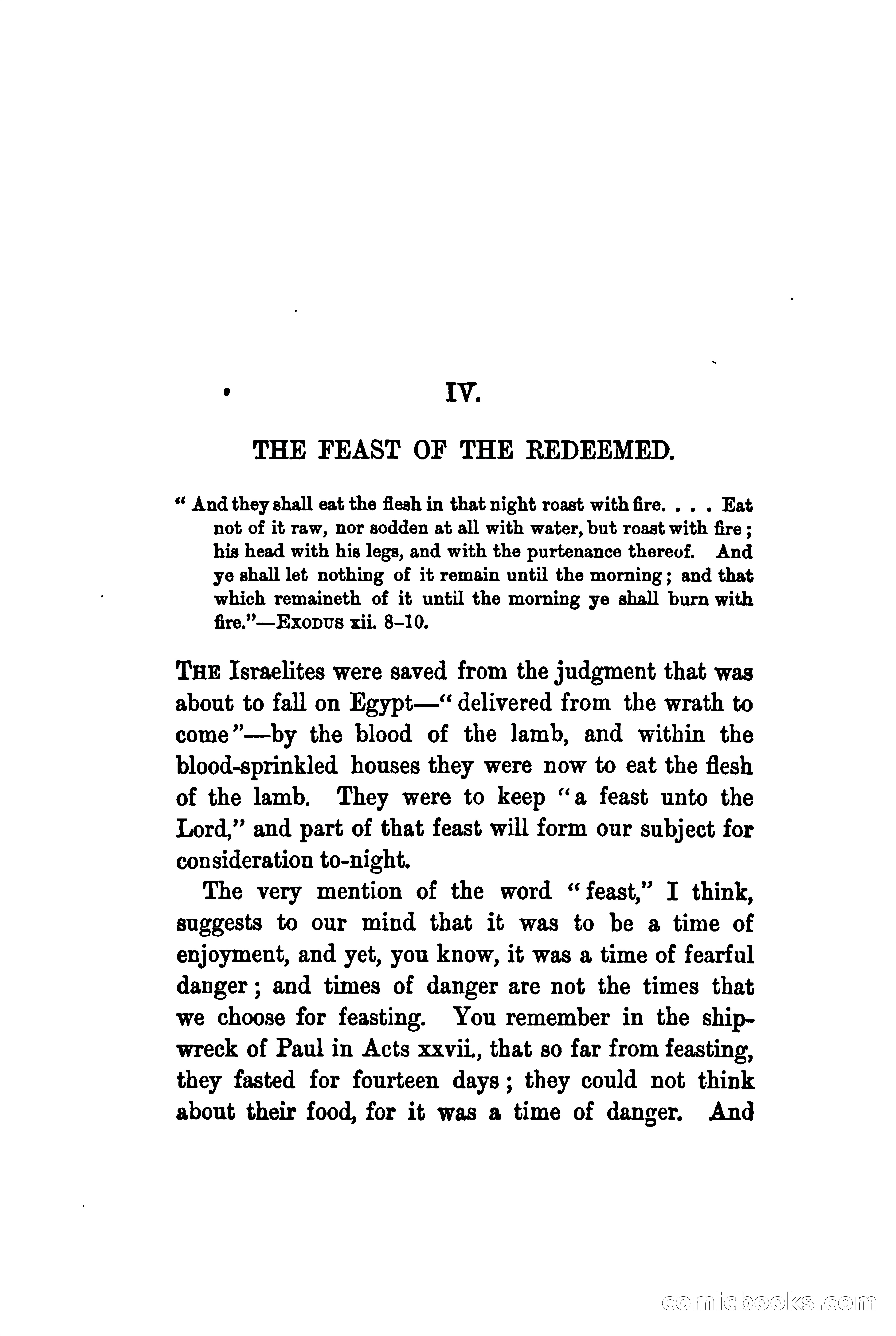 IV.

THE FEAST OF THE REDEEMED.

" And they shall eat the flesh in that night roast with fire. . . . Eat not of it raw, nor sodden at all with water, but roast with fire; his head with his legs, and with the purtenance thereof. And ye shall let nothing of it remain until the morning; and that which remaineth of it until the morning ye shall burn with fire."—EXODUS xii. 8–10.

THE Israelites were saved from the judgment that was about to fall on Egypt—" delivered from the wrath to come"—by the blood of the lamb, and within the blood-sprinkled houses they were now to eat the flesh of the lamb. They were to keep "a feast unto the Lord," and part of that feast will form our subject for consideration to-night.

The very mention of the word "feast," I think, suggests to our mind that it was to be a time of enjoyment, and yet, you know, it was a time of fearful danger; and times of danger are not the times that we choose for feasting. You remember in the shipwreck of Paul in Acts xxvii., that so far from feasting, they fasted for fourteen days; they could not think about their food, for it was a time of danger. And

comicbooks.com